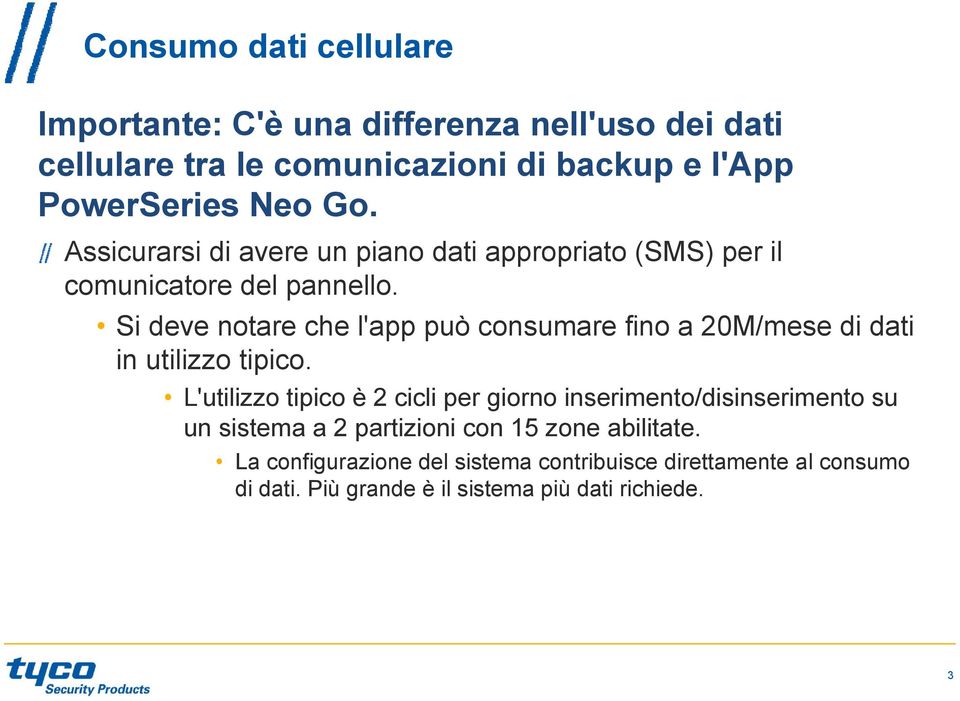 Consumo dati cellulare

Importante: C'è una differenza nell'uso dei dati cellulare tra le comunicazioni di backup e l'App PowerSeries Neo Go.

Assicurarsi di avere un piano dati appropriato (SMS) per il comunicatore del pannello.

• Si deve notare che l'app può consumare fino a 20M/mese di dati in utilizzo tipico.

• L'utilizzo tipico è 2 cicli per giorno inserimento/disinserimento su un sistema a 2 partizioni con 15 zone abilitate.

• La configurazione del sistema contribuisce direttamente al consumo di dati. Più grande è il sistema più dati richiede.

tyco
Security Products

3